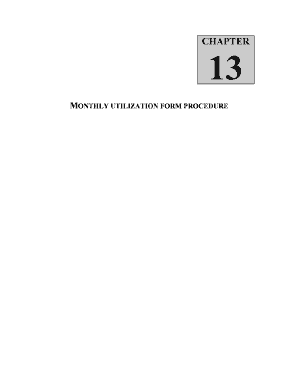 CHAPTER
13

MONTHLY UTILIZATION FORM PROCEDURE